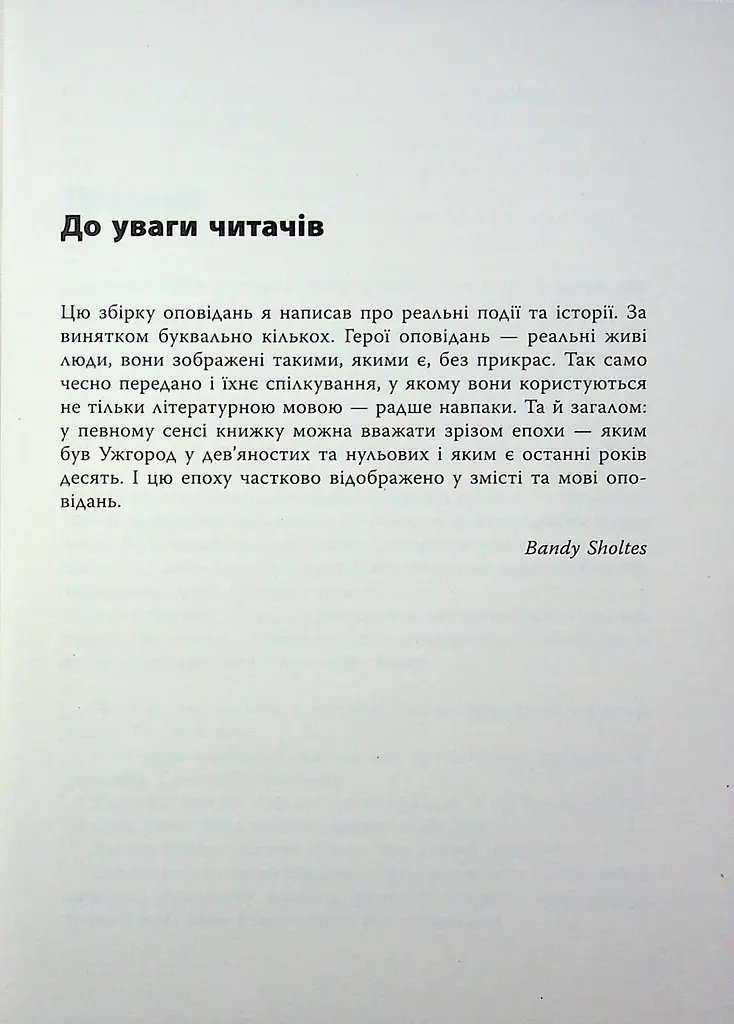 До уваги читачів

Цю збірку оповідань я написав про реальні події та історії. За винятком буквально кількох. Герої оповідань — реальні живі люди, вони зображені такими, якими є, без прикрас. Так само чесно передано і їхнє спілкування, у якому вони користуються не тільки літературною мовою — радше навпаки. Та й загалом: у певному сенсі книжку можна вважати зрізом епохи — яким був Ужгород у дев'яностих та нульових і яким є останні років десять. І цю епоху частково відображено у змісті та мові оповідань.

Bandy Sholtes